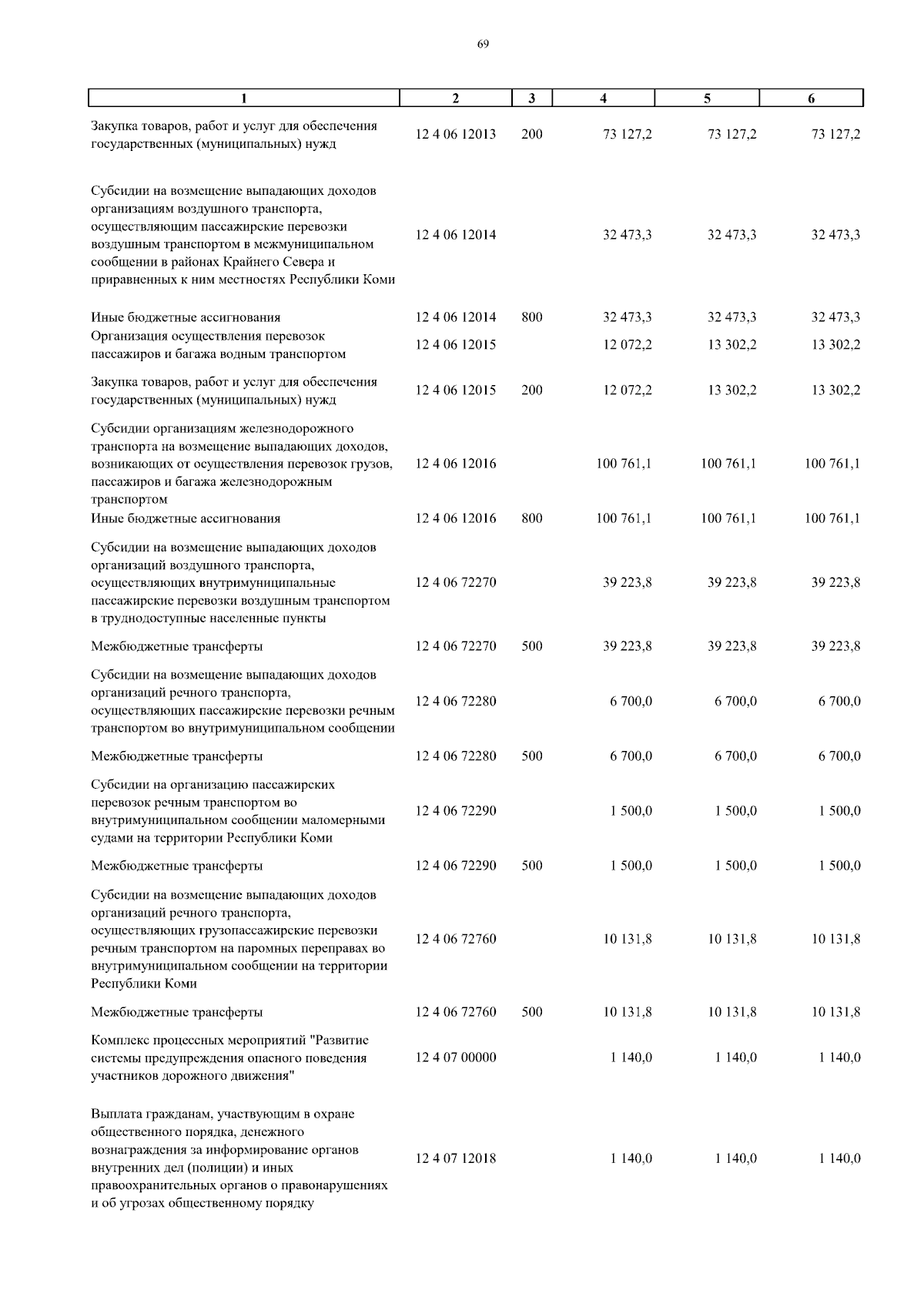 69

| 1 | 2 | 3 | 4 | 5 | 6 |
|---|---|---|---|---|---|
| Закупка товаров, работ и услуг для обеспечения государственных (муниципальных) нужд | 12 4 06 12013 | 200 | 73 127,2 | 73 127,2 | 73 127,2 |
| Субсидии на возмещение выпадающих доходов организациям воздушного транспорта, осуществляющим пассажирские перевозки воздушным транспортом в межмуниципальном сообщении в районах Крайнего Севера и приравненных к ним местностях Республики Коми | 12 4 06 12014 | | 32 473,3 | 32 473,3 | 32 473,3 |
| Иные бюджетные ассигнования | 12 4 06 12014 | 800 | 32 473,3 | 32 473,3 | 32 473,3 |
| Организация осуществления перевозок пассажиров и багажа водным транспортом | 12 4 06 12015 | | 12 072,2 | 13 302,2 | 13 302,2 |
| Закупка товаров, работ и услуг для обеспечения государственных (муниципальных) нужд | 12 4 06 12015 | 200 | 12 072,2 | 13 302,2 | 13 302,2 |
| Субсидии организациям железнодорожного транспорта на возмещение выпадающих доходов, возникающих от осуществления перевозок грузов, пассажиров и багажа железнодорожным транспортом | 12 4 06 12016 | | 100 761,1 | 100 761,1 | 100 761,1 |
| Иные бюджетные ассигнования | 12 4 06 12016 | 800 | 100 761,1 | 100 761,1 | 100 761,1 |
| Субсидии на возмещение выпадающих доходов организаций воздушного транспорта, осуществляющих внутримуниципальные пассажирские перевозки воздушным транспортом в труднодоступные населенные пункты | 12 4 06 72270 | | 39 223,8 | 39 223,8 | 39 223,8 |
| Межбюджетные трансферты | 12 4 06 72270 | 500 | 39 223,8 | 39 223,8 | 39 223,8 |
| Субсидии на возмещение выпадающих доходов организаций речного транспорта, осуществляющих пассажирские перевозки речным транспортом во внутримуниципальном сообщении | 12 4 06 72280 | | 6 700,0 | 6 700,0 | 6 700,0 |
| Межбюджетные трансферты | 12 4 06 72280 | 500 | 6 700,0 | 6 700,0 | 6 700,0 |
| Субсидии на организацию пассажирских перевозок речным транспортом во внутримуниципальном сообщении маломерными судами на территории Республики Коми | 12 4 06 72290 | | 1 500,0 | 1 500,0 | 1 500,0 |
| Межбюджетные трансферты | 12 4 06 72290 | 500 | 1 500,0 | 1 500,0 | 1 500,0 |
| Субсидии на возмещение выпадающих доходов организаций речного транспорта, осуществляющих грузопассажирские перевозки речным транспортом на паромных переправах во внутримуниципальном сообщении на территории Республики Коми | 12 4 06 72760 | | 10 131,8 | 10 131,8 | 10 131,8 |
| Межбюджетные трансферты | 12 4 06 72760 | 500 | 10 131,8 | 10 131,8 | 10 131,8 |
| Комплекс процессных мероприятий "Развитие системы предупреждения опасного поведения участников дорожного движения" | 12 4 07 00000 | | 1 140,0 | 1 140,0 | 1 140,0 |
| Выплата гражданам, участвующим в охране общественного порядка, денежного вознаграждения за информирование органов внутренних дел (полиции) и иных правоохранительных органов о правонарушениях и об угрозах общественному порядку | 12 4 07 12018 | | 1 140,0 | 1 140,0 | 1 140,0 |